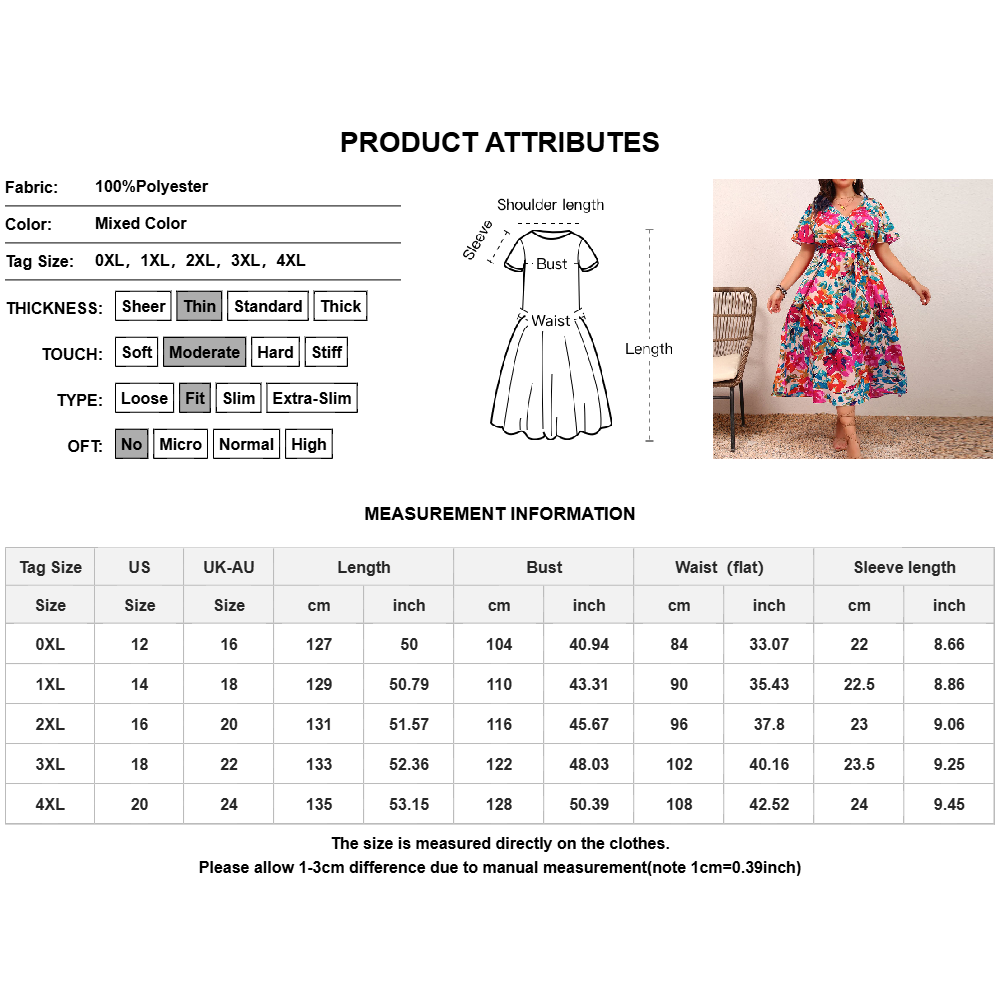 PRODUCT ATTRIBUTES

Fabric: 100%Polyester

Color: Mixed Color

Tag Size: 0XL, 1XL, 2XL, 3XL, 4XL

THICKNESS: Sheer Thin Standard Thick

TOUCH: Soft Moderate Hard Stiff

TYPE: Loose Fit Slim Extra-Slim

OFT: No Micro Normal High

Shoulder length
Sleeve
Bust
Waist
Length

MEASUREMENT INFORMATION

| Tag Size | US | UK-AU | Length | | Bust | | Waist (flat) | | Sleeve length | |
|---|---|---|---|---|---|---|---|---|---|---|
| Size | Size | Size | cm | inch | cm | inch | cm | inch | cm | inch |
| 0XL | 12 | 16 | 127 | 50 | 104 | 40.94 | 84 | 33.07 | 22 | 8.66 |
| 1XL | 14 | 18 | 129 | 50.79 | 110 | 43.31 | 90 | 35.43 | 22.5 | 8.86 |
| 2XL | 16 | 20 | 131 | 51.57 | 116 | 45.67 | 96 | 37.8 | 23 | 9.06 |
| 3XL | 18 | 22 | 133 | 52.36 | 122 | 48.03 | 102 | 40.16 | 23.5 | 9.25 |
| 4XL | 20 | 24 | 135 | 53.15 | 128 | 50.39 | 108 | 42.52 | 24 | 9.45 |

The size is measured directly on the clothes.
Please allow 1-3cm difference due to manual measurement(note 1cm=0.39inch)